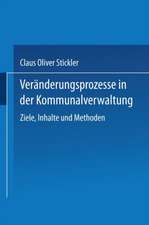 Claus Oliver Stickler

Veränderungsprozesse in der Kommunalverwaltung

Ziele, Inhalte und Methoden